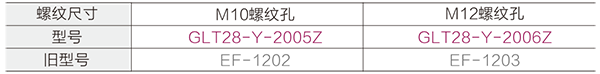 | 螺纹尺寸 | M10螺纹孔 | M12螺纹孔 |
|---|---|---|
| 型号 | GLT28-Y-2005Z | GLT28-Y-2006Z |
| 旧型号 | EF-1202 | EF-1203 |